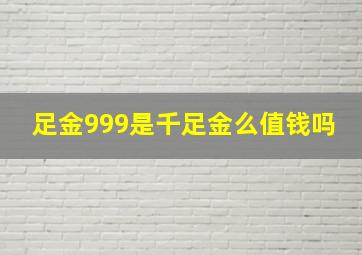 足金999是千足金么值钱吗